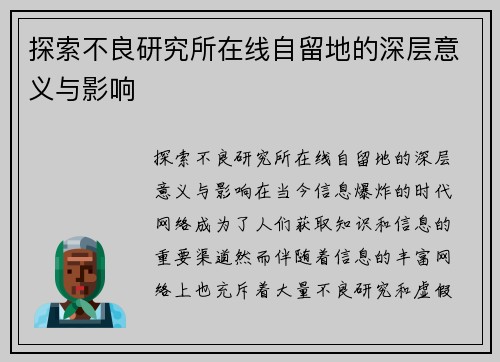 探索不良研究所在线自留地的深层意义与影响

探索不良研究所在线自留地的深层意义与影响在当今信息爆炸的时代网络成为了人们获取知识和信息的重要渠道然而伴随着信息的丰富网络上也充斥着大量不良研究和虚假